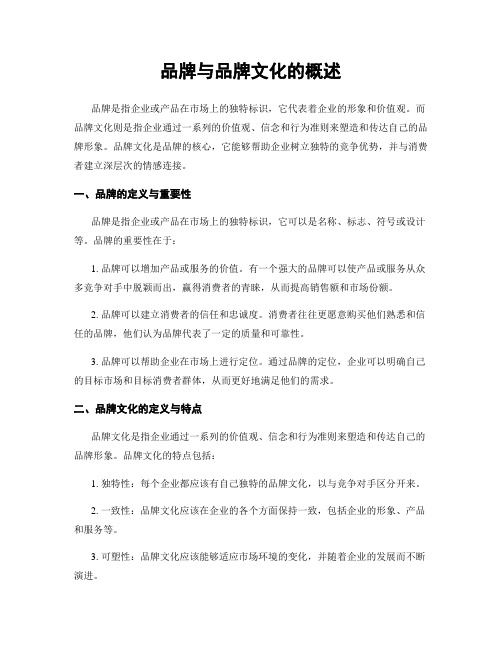 品牌与品牌文化的概述

品牌是指企业或产品在市场上的独特标识，它代表着企业的形象和价值观。而品牌文化则是指企业通过一系列的价值观、信念和行为准则来塑造和传达自己的品牌形象。品牌文化是品牌的核心，它能够帮助企业树立独特的竞争优势，并与消费者建立深层次的情感连接。

一、品牌的定义与重要性

品牌是指企业或产品在市场上的独特标识，它可以是名称、标志、符号或设计等。品牌的重要性在于：

1. 品牌可以增加产品或服务的价值。有一个强大的品牌可以使产品或服务从众多竞争对手中脱颖而出，赢得消费者的青睐，从而提高销售额和市场份额。

2. 品牌可以建立消费者的信任和忠诚度。消费者往往更愿意购买他们熟悉和信任的品牌，他们认为品牌代表了一定的质量和可靠性。

3. 品牌可以帮助企业在市场上进行定位。通过品牌的定位，企业可以明确自己的目标市场和目标消费者群体，从而更好地满足他们的需求。

二、品牌文化的定义与特点

品牌文化是指企业通过一系列的价值观、信念和行为准则来塑造和传达自己的品牌形象。品牌文化的特点包括：

1. 独特性：每个企业都应该有自己独特的品牌文化，以与竞争对手区分开来。

2. 一致性：品牌文化应该在企业的各个方面保持一致，包括企业的形象、产品和服务等。

3. 可塑性：品牌文化应该能够适应市场环境的变化，并随着企业的发展而不断演进。